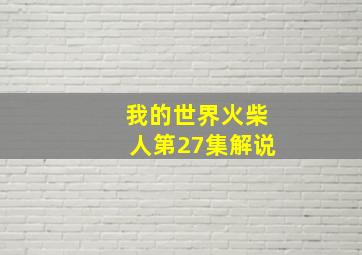 我的世界火柴人第27集解说